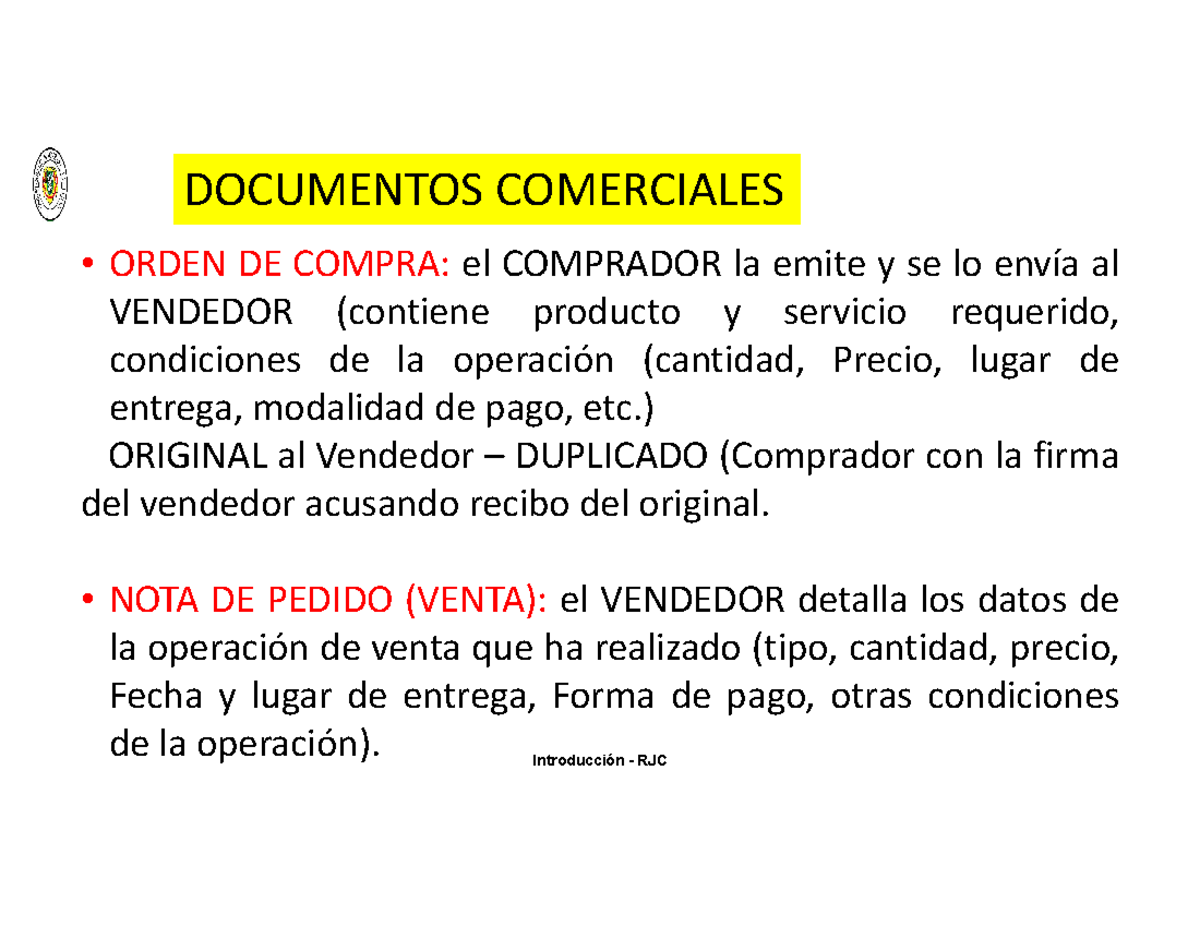 DOCUMENTOS COMERCIALES

• ORDEN DE COMPRA: el COMPRADOR la emite y se lo envía al VENDEDOR (contiene producto y servicio requerido, condiciones de la operación (cantidad, Precio, lugar de entrega, modalidad de pago, etc.)

ORIGINAL al Vendedor – DUPLICADO (Comprador con la firma del vendedor acusando recibo del original.

• NOTA DE PEDIDO (VENTA): el VENDEDOR detalla los datos de la operación de venta que ha realizado (tipo, cantidad, precio, Fecha y lugar de entrega, Forma de pago, otras condiciones de la operación).

Introducción - RJC